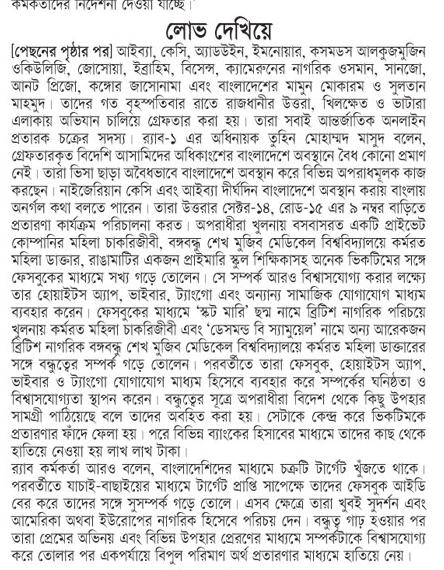 কর্মকর্তাদের নির্দেশনা দেওয়া যাচ্ছে।

লোভ দেখিয়ে

[পেছনের পৃষ্ঠার পর] আইব্যা, কেসি, অ্যাডউইন, ইমনোয়ার, কসমডস আলকুজমুজিন ওকিউলিজি, জোসোয়া, ইব্রাহিম, বিসেন্স, ক্যামেরুনের নাগরিক ওসমান, সানজো, আনট প্রিজো, কঙ্গোর জাসোনামা এবং বাংলাদেশের মামুন মোকারম ও সুলতান মাহমুদ। তাদের গত বৃহস্পতিবার রাতে রাজধানীর উত্তরা, খিলক্ষেত ও ভাটারা এলাকায় অভিযান চালিয়ে গ্রেফতার করা হয়। তারা সবাই আন্তর্জাতিক অনলাইন প্রতারক চক্রের সদস্য। র‍্যাব-১ এর অধিনায়ক তুহিন মোহাম্মদ মাসুদ বলেন, গ্রেফতারকৃত বিদেশি আসামিদের অধিকাংশের বাংলাদেশে অবস্থানে বৈধ কোনো প্রমাণ নেই। তারা ভিসা ছাড়া অবৈধভাবে বাংলাদেশে অবস্থান করে বিভিন্ন অপরাধমূলক কাজ করছেন। নাইজেরিয়ান কেসি এবং আইব্যা দীর্ঘদিন বাংলাদেশে অবস্থান করায় বাংলায় অনর্গল কথা বলতে পারেন। তারা উত্তরার সেক্টর-১৪, রোড-১৫ এর ৯ নম্বর বাড়িতে প্রতারণা কার্যক্রম পরিচালনা করত। অপরাধীরা খুলনায় বসবাসরত একটি প্রাইভেট কোম্পানির মহিলা চাকরিজীবী, বঙ্গবন্ধু শেখ মুজিব মেডিকেল বিশ্ববিদ্যালয়ে কর্মরত মহিলা ডাক্তার, রাঙামাটির একজন প্রাইমারি স্কুল শিক্ষিকাসহ অনেক ভিকটিমের সঙ্গে ফেসবুকের মাধ্যমে সখ্য গড়ে তোলেন। সে সম্পর্ক আরও বিশ্বাসযোগ্য করার লক্ষ্যে তার হোয়াইটস অ্যাপ, ভাইবার, ট্যাংগো এবং অন্যান্য সামাজিক যোগাযোগ মাধ্যম ব্যবহার করেন। ফেসবুকের মাধ্যমে 'স্কট মারি' ছদ্ম নামে ব্রিটিশ নাগরিক পরিচয়ে খুলনায় কর্মরত মহিলা চাকরিজীবী এবং 'ডেসমন্ড বি স্যামুয়েল' নামে অন্য আরেকজন ব্রিটিশ নাগরিক বঙ্গবন্ধু শেখ মুজিব মেডিকেল বিশ্ববিদ্যালয়ে কর্মরত মহিলা ডাক্তারের সঙ্গে বন্ধুত্বের সম্পর্ক গড়ে তোলেন। পরবর্তীতে তারা ফেসবুক, হোয়াইটস অ্যাপ, ভাইবার ও ট্যাংগো যোগাযোগ মাধ্যম হিসেবে ব্যবহার করে সম্পর্কের ঘনিষ্ঠতা ও বিশ্বাসযোগ্যতা স্থাপন করেন। বন্ধুত্বের সূত্রে অপরাধীরা বিদেশ থেকে কিছু উপহার সামগ্রী পাঠিয়েছে বলে তাদের অবহিত করা হয়। সেটাকে কেন্দ্র করে ভিকটিমকে প্রতারণার ফাঁদে ফেলা হয়। পরে বিভিন্ন ব্যাংকের হিসাবের মাধ্যমে তাদের কাছ থেকে হাতিয়ে নেওয়া হয় লাখ লাখ টাকা।

র‍্যাব কর্মকর্তা আরও বলেন, বাংলাদেশিদের মাধ্যমে চক্রটি টার্গেট খুঁজতে থাকে। পরবর্তীতে যাচাই-বাছাইয়ের মাধ্যমে টার্গেট প্রাপ্তি সাপেক্ষে তাদের ফেসবুক আইডি বের করে তাদের সঙ্গে সুসম্পর্ক গড়ে তোলে। এসব ক্ষেত্রে তারা খুবই সুদর্শন এবং আমেরিকা অথবা ইউরোপের নাগরিক হিসেবে পরিচয় দেন। বন্ধুত্ব গাঢ় হওয়ার পর তারা প্রেমের অভিনয় এবং বিভিন্ন উপহার প্রেরণের মাধ্যমে সম্পর্কটাকে বিশ্বাসযোগ্য করে তোলার পর একপর্যায়ে বিপুল পরিমাণ অর্থ প্রতারণার মাধ্যমে হাতিয়ে নেয়।